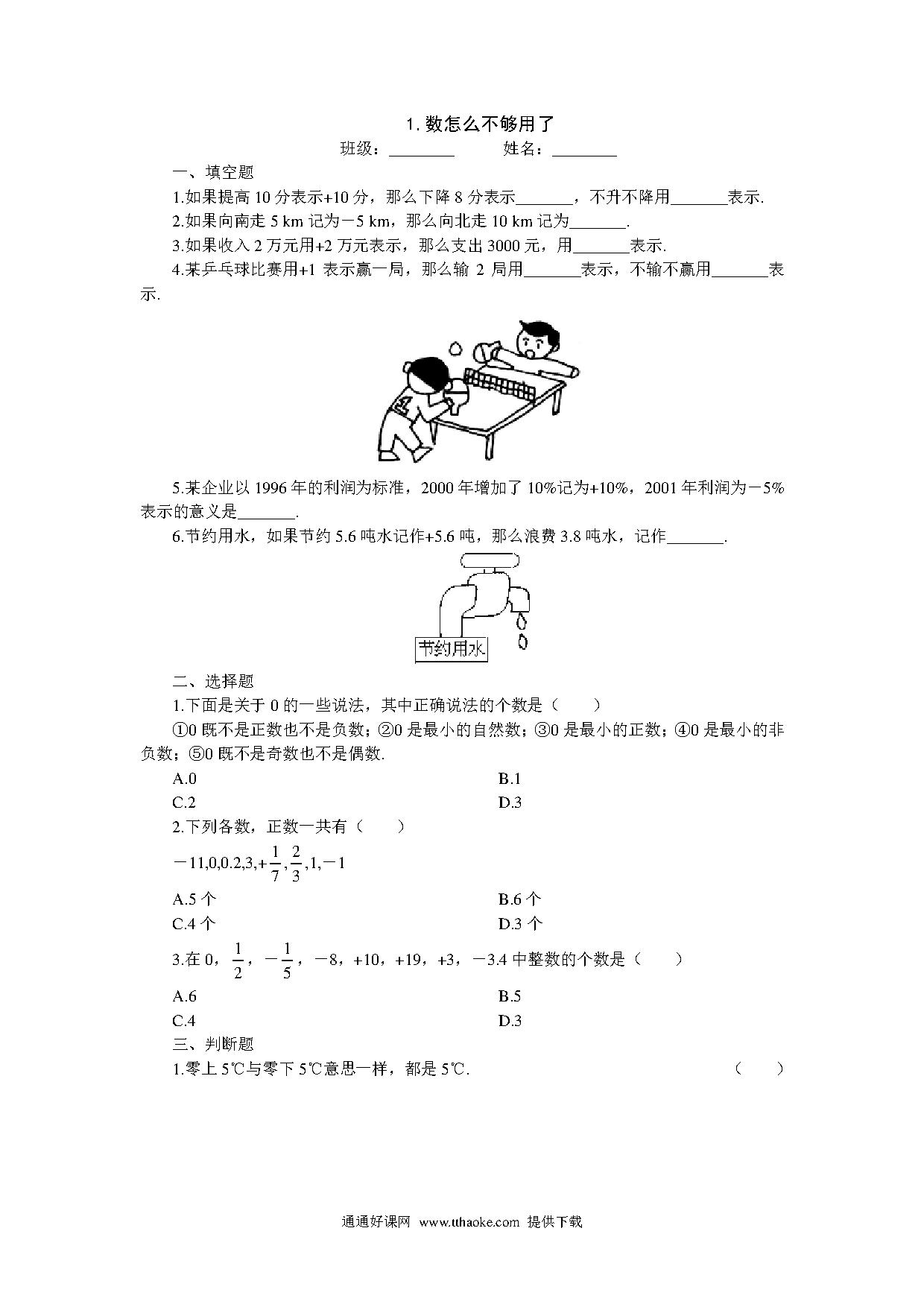 1. 数怎么不够用了

班级：________　　姓名：________

一、填空题

1.如果提高 10 分表示+10 分，那么下降 8 分表示_______，不升不降用_______表示.

2.如果向南走 5 km 记为－5 km，那么向北走 10 km 记为_______.

3.如果收入 2 万元用+2 万元表示，那么支出 3000 元，用_______表示.

4.某乒乓球比赛用+1 表示赢一局，那么输 2 局用_______表示，不输不赢用_______表示.

5.某企业以 1996 年的利润为标准，2000 年增加了 10%记为+10%，2001 年利润为－5%表示的意义是_______.

6.节约用水，如果节约 5.6 吨水记作+5.6 吨，那么浪费 3.8 吨水，记作_______.

节约用水

二、选择题

1.下面是关于 0 的一些说法，其中正确说法的个数是（　　）

①0 既不是正数也不是负数；②0 是最小的自然数；③0 是最小的正数；④0 是最小的非负数；⑤0 既不是奇数也不是偶数.

A.0　　B.1

C.2　　D.3

2.下列各数，正数一共有（　　）

$-11,0,0.2,3,+\frac{1}{7},\frac{2}{3},1,-1$

A.5 个　　B.6 个

C.4 个　　D.3 个

3.在 0，$\frac{1}{2}$，$-\frac{1}{5}$，－8，+10，+19，+3，－3.4 中整数的个数是（　　）

A.6　　B.5

C.4　　D.3

三、判断题

1.零上 5℃与零下 5℃意思一样，都是 5℃.　　（　　）

通通好课网 www.tthaoke.com 提供下载